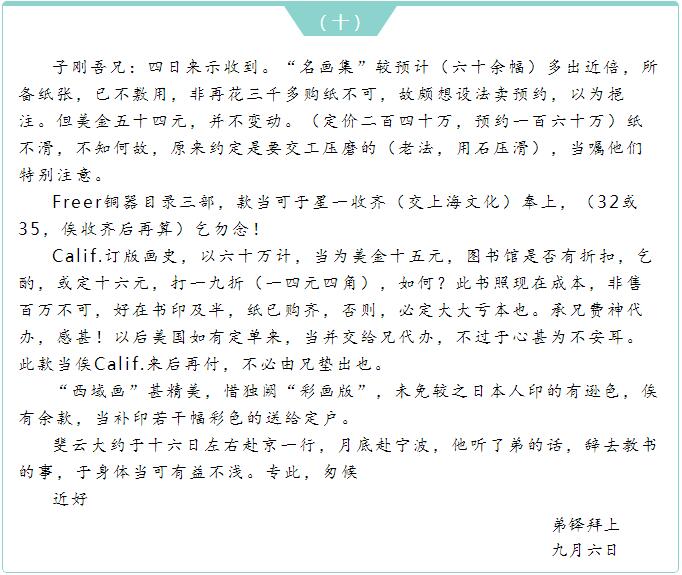 （十）

子刚吾兄：四日来示收到。“名画集”较预计（六十余幅）多出近倍，所备纸张，已不敷用，非再花三千多购纸不可，故颇想设法卖预约，以为挹注。但美金五十四元，并不变动。（定价二百四十万，预约一百六十万）纸不滑，不知何故，原来约定是要交工压磨的（老法，用石压滑），当嘱他们特别注意。

Freer铜器目录三部，款当可于星一收齐（交上海文化）奉上，（32或35，俟收齐后再算）乞勿念！

Calif.订版画史，以六十万计，当为美金十五元，图书馆是否有折扣，乞酌，或定十六元，打一九折（一四元四角），如何？此书照现在成本，非售百万不可，好在书印及半，纸已购齐，否则，必定大大亏本也。承兄费神代办，感甚！以后美国如有定单来，当并交给兄代办，不过于心甚为不安耳。此款当俟Calif.来后再付，不必由兄垫出也。

“西域画”甚精美，惜独阙“彩画版”，未免较之日本人印的有逊色，俟有余款，当补印若干幅彩色的送给定户。

斐云大约于十六日左右赴京一行，月底赴宁波，他听了弟的话，辞去教书的事，于身体当可有益不浅。专此，匆候

近好

弟铎拜上

九月六日